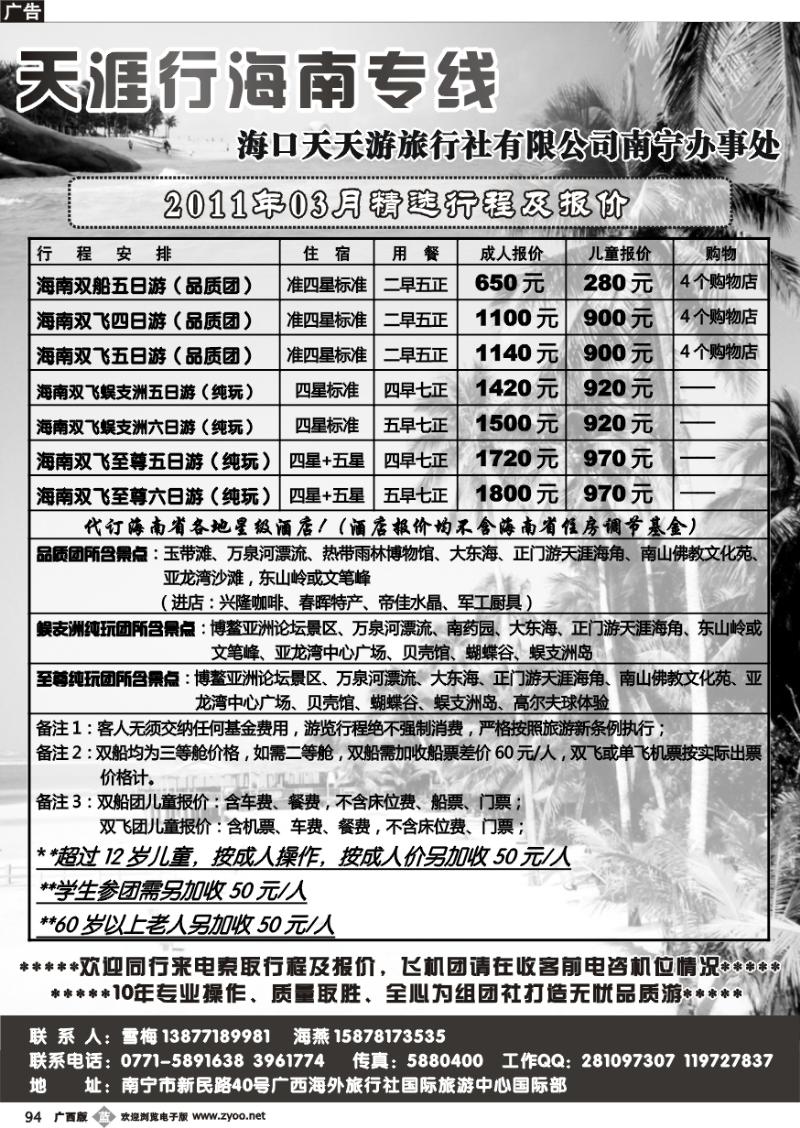 广告

天涯行海南专线

海口天天游旅行社有限公司南宁办事处

2011年03月精选行程及报价

| 行 程 安 排 | 住 宿 | 用 餐 | 成人报价 | 儿童报价 | 购物 |
|---|---|---|---|---|---|
| 海南双船五日游（品质团） | 准四星标准 | 二早五正 | 650元 | 280元 | 4个购物店 |
| 海南双飞四日游（品质团） | 准四星标准 | 二早五正 | 1100元 | 900元 | 4个购物店 |
| 海南双飞五日游（品质团） | 准四星标准 | 二早五正 | 1140元 | 900元 | 4个购物店 |
| 海南双飞蜈支洲五日游（纯玩） | 四星标准 | 四早七正 | 1420元 | 920元 | —— |
| 海南双飞蜈支洲六日游（纯玩） | 四星标准 | 五早七正 | 1500元 | 920元 | —— |
| 海南双飞至尊五日游（纯玩） | 四星+五星 | 四早七正 | 1720元 | 970元 | —— |
| 海南双飞至尊六日游（纯玩） | 四星+五星 | 五早七正 | 1800元 | 970元 | —— |

代订海南省各地星级酒店！（酒店报价均不含海南省住房调节基金）

品质团所含景点：玉带滩、万泉河漂流、热带雨林博物馆、大东海、正门游天涯海角、南山佛教文化苑、亚龙湾沙滩，东山岭或文笔峰
（进店：兴隆咖啡、春晖特产、帝佳水晶、军工厨具）

蜈支洲纯玩团所含景点：博鳌亚洲论坛景区、万泉河漂流、南药园、大东海、正门游天涯海角、东山岭或文笔峰、亚龙湾中心广场、贝壳馆、蝴蝶谷、蜈支洲岛

至尊纯玩团所含景点：博鳌亚洲论坛景区、万泉河漂流、大东海、正门游天涯海角、南山佛教文化苑、亚龙湾中心广场、贝壳馆、蝴蝶谷、蜈支洲岛、高尔夫球体验

备注1：客人无须交纳任何基金费用，游览行程绝不强制消费，严格按照旅游新条例执行；
备注2：双船均为三等舱价格，如需二等舱，双船需加收船票差价60元/人，双飞或单飞机票按实际出票价格计。
备注3：双船团儿童报价：含车费、餐费，不含床位费、船票、门票；
双飞团儿童报价：含机票、车费、餐费，不含床位费、门票；
**超过12岁儿童，按成人操作，按成人价另加收50元/人
**学生参团需另加收50元/人
**60岁以上老人另加收50元/人

*****欢迎同行来电索取行程及报价，飞机团请在收客前电咨机位情况*****
*****10年专业操作、质量取胜、全心为组团社打造无忧品质游*****

联 系 人：雪梅 13877189981 海燕 15878173535
联系电话：0771-5891638 3961774 传真：5880400 工作QQ：281097307 119727837
地 址：南宁市新民路40号广西海外旅行社国际旅游中心国际部

94 广西版 欢迎浏览电子版 www.zyoo.net